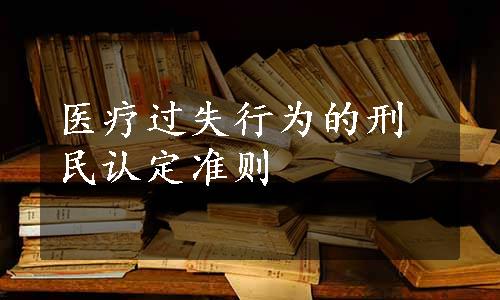 医疗过失行为的刑民认定准则